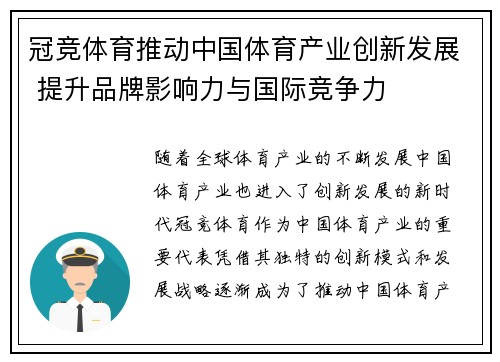 冠竞体育推动中国体育产业创新发展 提升品牌影响力与国际竞争力

随着全球体育产业的不断发展中国体育产业也进入了创新发展的新时代冠竞体育作为中国体育产业的重要代表凭借其独特的创新模式和发展战略逐渐成为了推动中国体育产